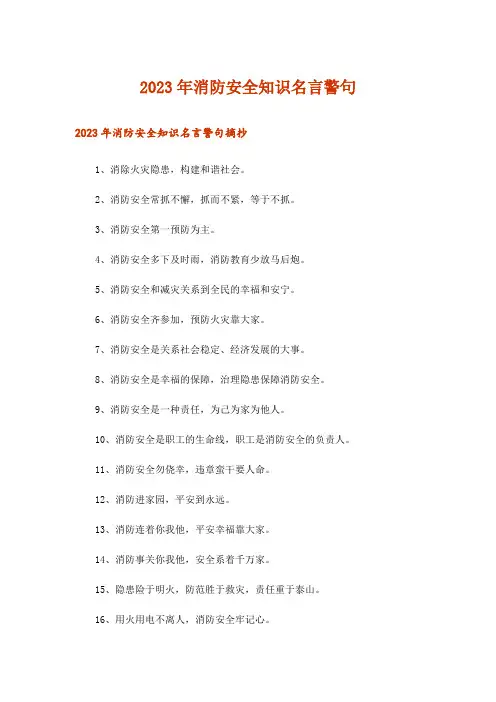 2023年消防安全知识名言警句

2023年消防安全知识名言警句摘抄

1、消除火灾隐患，构建和谐社会。

2、消防安全常抓不懈，抓而不紧，等于不抓。

3、消防安全第一预防为主。

4、消防安全多下及时雨，消防教育少放马后炮。

5、消防安全和减灾关系到全民的幸福和安宁。

6、消防安全齐参加，预防火灾靠大家。

7、消防安全是关系社会稳定、经济发展的大事。

8、消防安全是幸福的保障，治理隐患保障消防安全。

9、消防安全是一种责任，为己为家为他人。

10、消防安全是职工的生命线，职工是消防安全的负责人。

11、消防安全勿侥幸，违章蛮干要人命。

12、消防进家园，平安到永远。

13、消防连着你我他，平安幸福靠大家。

14、消防事关你我他，安全系着千万家。

15、隐患险于明火，防范胜于救灾，责任重于泰山。

16、用火用电不离人，消防安全牢记心。